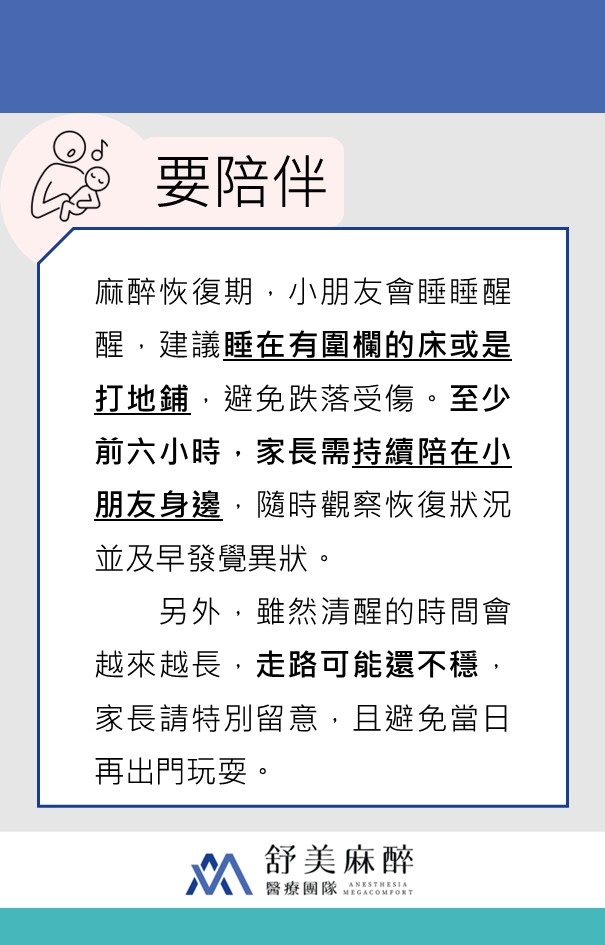 要陪伴

麻醉恢復期，小朋友會睡睡醒醒，建議睡在有圍欄的床或是打地鋪，避免跌落受傷。至少前六小時，家長需持續陪在小朋友身邊，隨時觀察恢復狀況並及早發覺異狀。

另外，雖然清醒的時間會越來越長，走路可能還不穩，家長請特別留意，且避免當日再出門玩耍。

舒美麻醉
醫療團隊 ANESTHESIA MEGACOMFORT